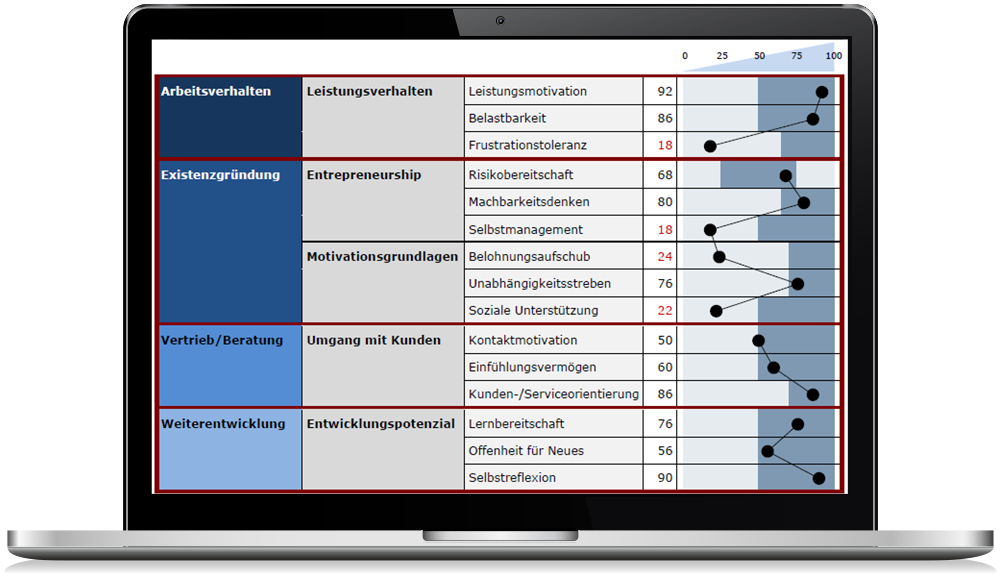 0 25 50 75 100

| | | | |
|---|---|---|---|
| Arbeitsverhalten | Leistungsverhalten | Leistungsmotivation | 92 |
| | | Belastbarkeit | 86 |
| | | Frustrationstoleranz | 18 |
| Existenzgründung | Entrepreneurship | Risikobereitschaft | 68 |
| | | Machbarkeitsdenken | 80 |
| | | Selbstmanagement | 18 |
| | Motivationsgrundlagen | Belohnungsaufschub | 24 |
| | | Unabhängigkeitsstreben | 76 |
| | | Soziale Unterstützung | 22 |
| Vertrieb/Beratung | Umgang mit Kunden | Kontaktmotivation | 50 |
| | | Einfühlungsvermögen | 60 |
| | | Kunden-/Serviceorientierung | 86 |
| Weiterentwicklung | Entwicklungspotenzial | Lernbereitschaft | 76 |
| | | Offenheit für Neues | 56 |
| | | Selbstreflexion | 90 |